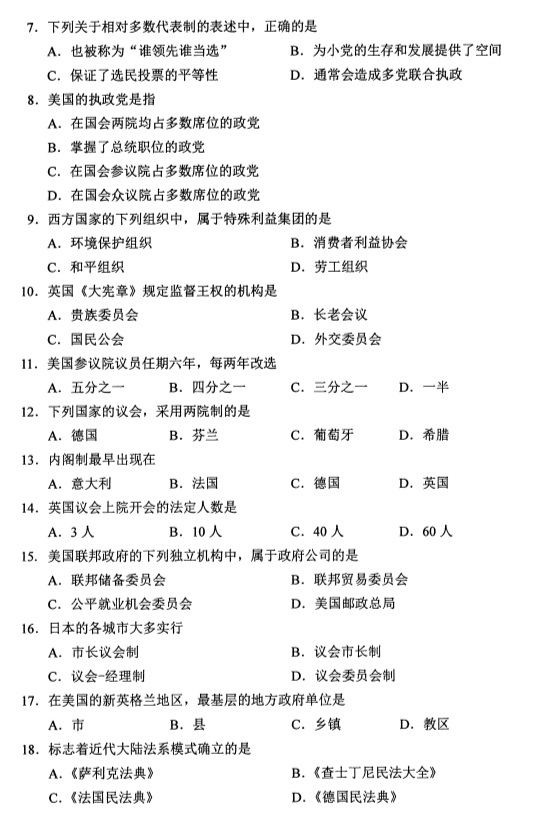 7. 下列关于相对多数代表制的表述中，正确的是
A. 也被称为“谁领先谁当选”　　B. 为小党的生存和发展提供了空间
C. 保证了选民投票的平等性　　D. 通常会造成多党联合执政

8. 美国的执政党是指
A. 在国会两院均占多数席位的政党
B. 掌握了总统职位的政党
C. 在国会参议院占多数席位的政党
D. 在国会众议院占多数席位的政党

9. 西方国家的下列组织中，属于特殊利益集团的是
A. 环境保护组织　　B. 消费者利益协会
C. 和平组织　　D. 劳工组织

10. 英国《大宪章》规定监督王权的机构是
A. 贵族委员会　　B. 长老会议
C. 国民公会　　D. 外交委员会

11. 美国参议院议员任期六年，每两年改选
A. 五分之一　　B. 四分之一　　C. 三分之一　　D. 一半

12. 下列国家的议会，采用两院制的是
A. 德国　　B. 芬兰　　C. 葡萄牙　　D. 希腊

13. 内阁制最早出现在
A. 意大利　　B. 法国　　C. 德国　　D. 英国

14. 英国议会上院开会的法定人数是
A. 3 人　　B. 10 人　　C. 40 人　　D. 60 人

15. 美国联邦政府的下列独立机构中，属于政府公司的是
A. 联邦储备委员会　　B. 联邦贸易委员会
C. 公平就业机会委员会　　D. 美国邮政总局

16. 日本的各城市大多实行
A. 市长议会制　　B. 议会市长制
C. 议会-经理制　　D. 议会委员会制

17. 在美国的新英格兰地区，最基层的地方政府单位是
A. 市　　B. 县　　C. 乡镇　　D. 教区

18. 标志着近代大陆法系模式确立的是
A.《萨利克法典》　　B.《查士丁尼民法大全》
C.《法国民法典》　　D.《德国民法典》